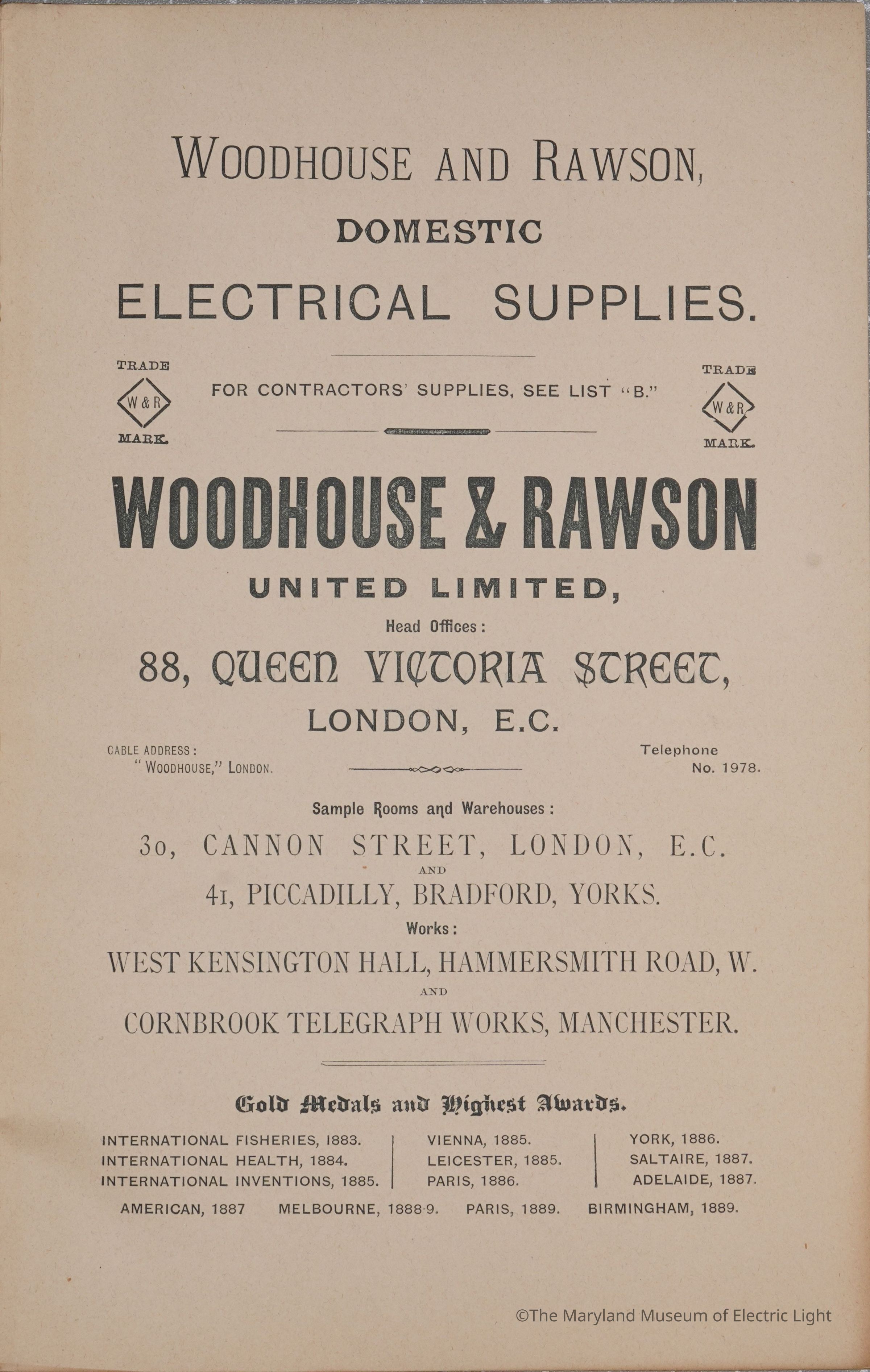 WOODHOUSE AND RAWSON,

DOMESTIC

ELECTRICAL SUPPLIES.

TRADE
W & R
MARK.

FOR CONTRACTORS' SUPPLIES, SEE LIST "B."

TRADE
W & R
MARK.

WOODHOUSE & RAWSON

UNITED LIMITED,

Head Offices:

88, QUEEN VICTORIA STREET,

LONDON, E.C.

CABLE ADDRESS:
"WOODHOUSE," LONDON.

Telephone
No. 1978.

Sample Rooms and Warehouses:

30, CANNON STREET, LONDON, E.C.

AND

41, PICCADILLY, BRADFORD, YORKS.

Works:

WEST KENSINGTON HALL, HAMMERSMITH ROAD, W.

AND

CORNBROOK TELEGRAPH WORKS, MANCHESTER.

Gold Medals and Highest Awards.

INTERNATIONAL FISHERIES, 1883.
INTERNATIONAL HEALTH, 1884.
INTERNATIONAL INVENTIONS, 1885.

VIENNA, 1885.
LEICESTER, 1885.
PARIS, 1886.

YORK, 1886.
SALTAIRE, 1887.
ADELAIDE, 1887.

AMERICAN, 1887 MELBOURNE, 1888-9. PARIS, 1889. BIRMINGHAM, 1889.

©The Maryland Museum of Electric Light